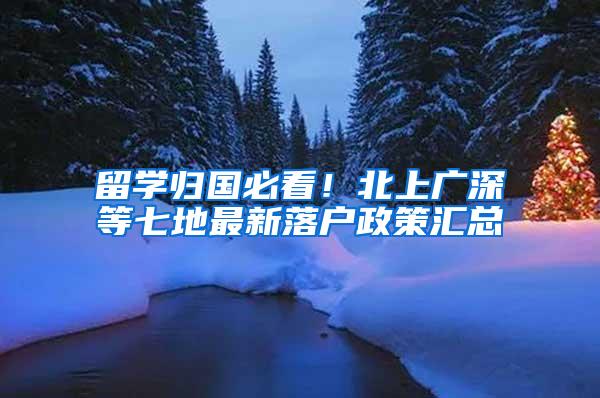 留学归国必看！北上广深等七地最新落户政策汇总